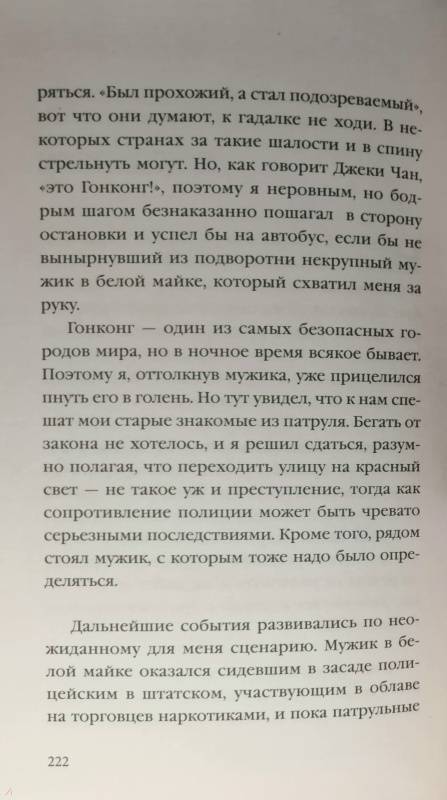 ряться. «Был прохожий, а стал подозреваемый», вот что они думают, к гадалке не ходи. В некоторых странах за такие шалости и в спину стрельнуть могут. Но, как говорит Джеки Чан, «это Гонконг!», поэтому я неровным, но бодрым шагом безнаказанно пошагал в сторону остановки и успел бы на автобус, если бы не вынырнувший из подворотни некрупный мужик в белой майке, который схватил меня за руку.

Гонконг — один из самых безопасных городов мира, но в ночное время всякое бывает. Поэтому я, оттолкнув мужика, уже прицелился пнуть его в голень. Но тут увидел, что к нам спешат мои старые знакомые из патруля. Бегать от закона не хотелось, и я решил сдаться, разумно полагая, что переходить улицу на красный свет — не такое уж и преступление, тогда как сопротивление полиции может быть чревато серьезными последствиями. Кроме того, рядом стоял мужик, с которым тоже надо было определяться.

Дальнейшие события развивались по неожиданному для меня сценарию. Мужик в белой майке оказался сидевшим в засаде полицейским в штатском, участвующим в облаве на торговцев наркотиками, и пока патрульные

222